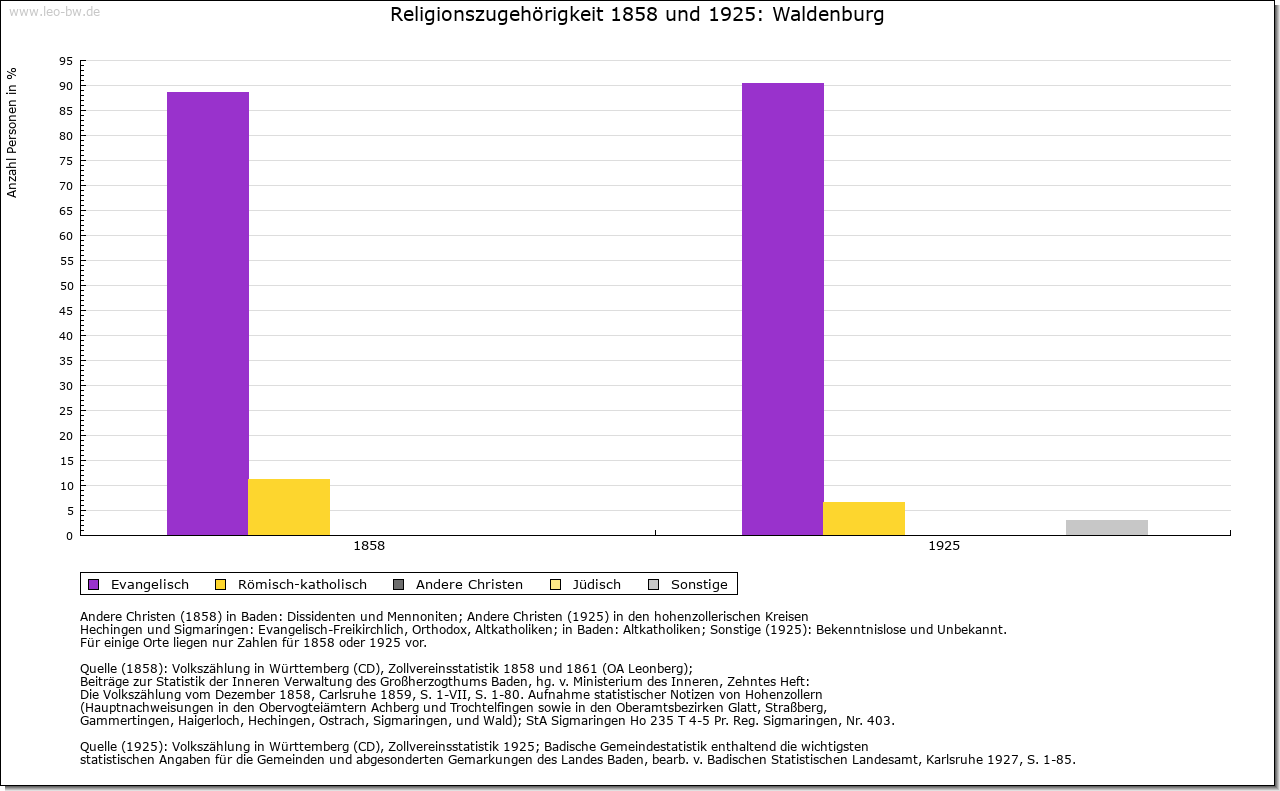 www.leo-bw.de

Religionszugehörigkeit 1858 und 1925: Waldenburg

Anzahl Personen in %

95
90
85
80
75
70
65
60
55
50
45
40
35
30
25
20
15
10
5
0

1858
1925

Evangelisch
Römisch-katholisch
Andere Christen
Jüdisch
Sonstige

Andere Christen (1858) in Baden: Dissidenten und Mennoniten; Andere Christen (1925) in den hohenzollerischen Kreisen Hechingen und Sigmaringen: Evangelisch-Freikirchlich, Orthodox, Altkatholiken; in Baden: Altkatholiken; Sonstige (1925): Bekenntnislose und Unbekannt. Für einige Orte liegen nur Zahlen für 1858 oder 1925 vor.

Quelle (1858): Volkszählung in Württemberg (CD), Zollvereinsstatistik 1858 und 1861 (OA Leonberg); Beiträge zur Statistik der Inneren Verwaltung des Großherzogthums Baden, hg. v. Ministerium des Inneren, Zehntes Heft: Die Volkszählung vom Dezember 1858, Carlsruhe 1859, S. 1-VII, S. 1-80. Aufnahme statistischer Notizen von Hohenzollern (Hauptnachweisungen in den Obervogteiämtern Achberg und Trochtelfingen sowie in den Oberamtsbezirken Glatt, Straßberg, Gammertingen, Haigerloch, Hechingen, Ostrach, Sigmaringen, und Wald); StA Sigmaringen Ho 235 T 4-5 Pr. Reg. Sigmaringen, Nr. 403.

Quelle (1925): Volkszählung in Württemberg (CD), Zollvereinsstatistik 1925; Badische Gemeindestatistik enthaltend die wichtigsten statistischen Angaben für die Gemeinden und abgesonderten Gemarkungen des Landes Baden, bearb. v. Badischen Statistischen Landesamt, Karlsruhe 1927, S. 1-85.